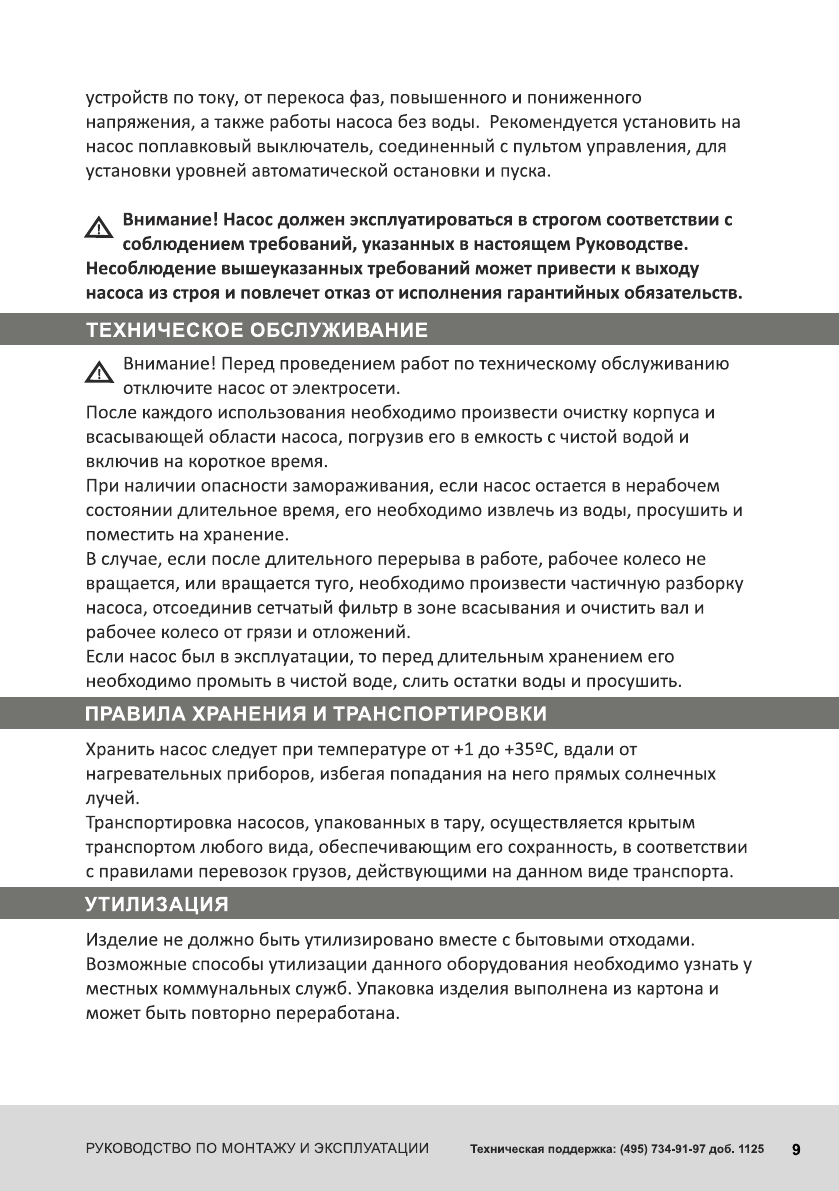 устройств по току, от перекоса фаз, повышенного и пониженного напряжения, а также работы насоса без воды. Рекомендуется установить на насос поплавковый выключатель, соединенный с пультом управления, для установки уровней автоматической остановки и пуска.

Внимание! Насос должен эксплуатироваться в строгом соответствии с соблюдением требований, указанных в настоящем Руководстве. Несоблюдение вышеуказанных требований может привести к выходу насоса из строя и повлечет отказ от исполнения гарантийных обязательств.

ТЕХНИЧЕСКОЕ ОБСЛУЖИВАНИЕ

Внимание! Перед проведением работ по техническому обслуживанию отключите насос от электросети.
После каждого использования необходимо произвести очистку корпуса и всасывающей области насоса, погрузив его в емкость с чистой водой и включив на короткое время.
При наличии опасности замораживания, если насос остается в нерабочем состоянии длительное время, его необходимо извлечь из воды, просушить и поместить на хранение.
В случае, если после длительного перерыва в работе, рабочее колесо не вращается, или вращается туго, необходимо произвести частичную разборку насоса, отсоединив сетчатый фильтр в зоне всасывания и очистить вал и рабочее колесо от грязи и отложений.
Если насос был в эксплуатации, то перед длительным хранением его необходимо промыть в чистой воде, слить остатки воды и просушить.

ПРАВИЛА ХРАНЕНИЯ И ТРАНСПОРТИРОВКИ

Хранить насос следует при температуре от +1 до +35ºС, вдали от нагревательных приборов, избегая попадания на него прямых солнечных лучей.
Транспортировка насосов, упакованных в тару, осуществляется крытым транспортом любого вида, обеспечивающим его сохранность, в соответствии с правилами перевозок грузов, действующими на данном виде транспорта.

УТИЛИЗАЦИЯ

Изделие не должно быть утилизировано вместе с бытовыми отходами. Возможные способы утилизации данного оборудования необходимо узнать у местных коммунальных служб. Упаковка изделия выполнена из картона и может быть повторно переработана.

РУКОВОДСТВО ПО МОНТАЖУ И ЭКСПЛУАТАЦИИ Техническая поддержка: (495) 734-91-97 доб. 1125 9